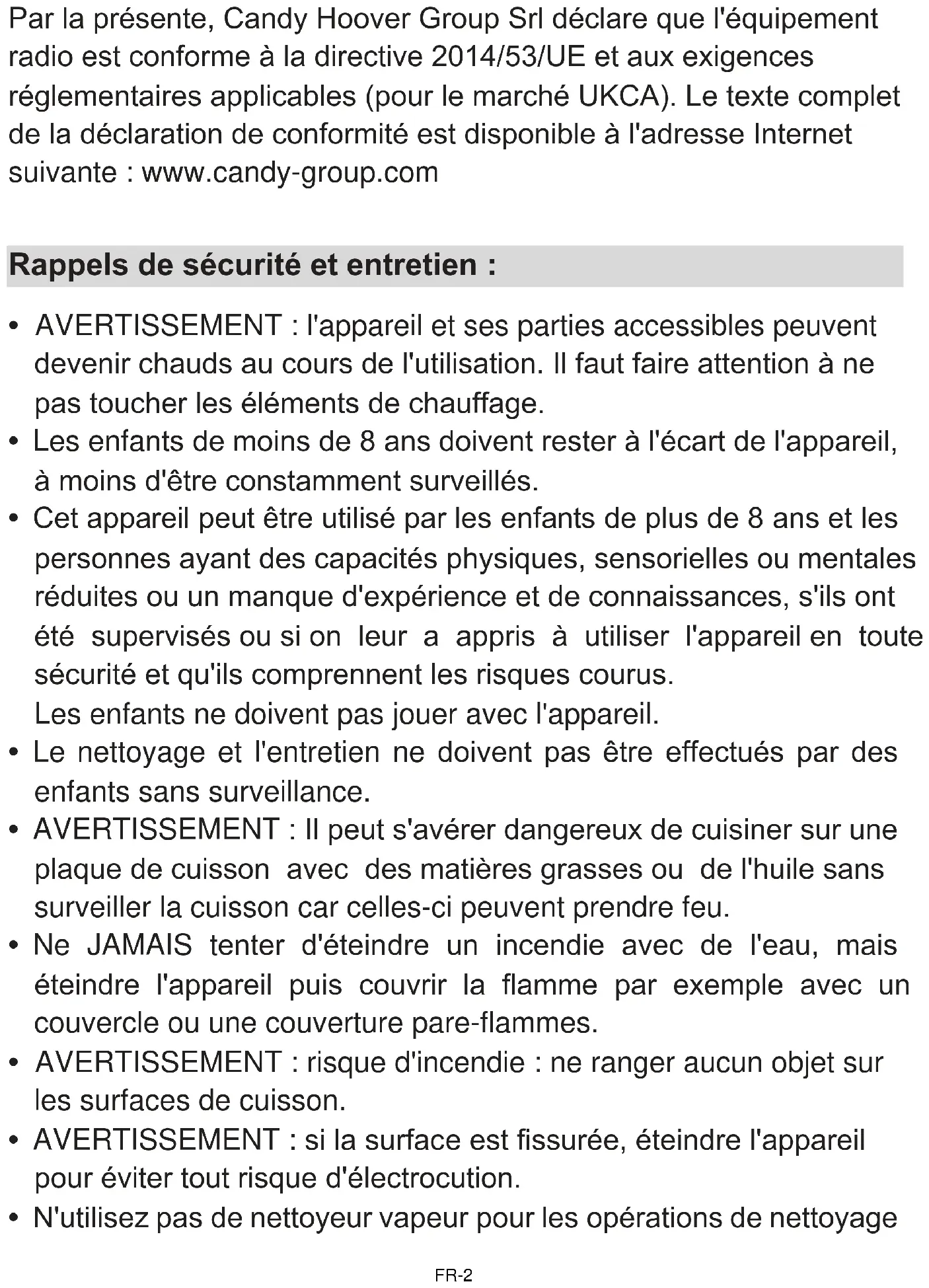 Par la présente, Candy Hoover Group Srl déclare que l'équipement radio est conforme à la directive 2014/53/UE et aux exigences réglementaires applicables (pour le marché UKCA). Le texte complet de la déclaration de conformité est disponible à l'adresse Internet suivante : www.candy-group.com

Rappels de sécurité et entretien :

• AVERTISSEMENT : l'appareil et ses parties accessibles peuvent devenir chauds au cours de l'utilisation. Il faut faire attention à ne pas toucher les éléments de chauffage.
• Les enfants de moins de 8 ans doivent rester à l'écart de l'appareil, à moins d'être constamment surveillés.
• Cet appareil peut être utilisé par les enfants de plus de 8 ans et les personnes ayant des capacités physiques, sensorielles ou mentales réduites ou un manque d'expérience et de connaissances, s'ils ont été supervisés ou si on leur a appris à utiliser l'appareil en toute sécurité et qu'ils comprennent les risques courus.
Les enfants ne doivent pas jouer avec l'appareil.
• Le nettoyage et l'entretien ne doivent pas être effectués par des enfants sans surveillance.
• AVERTISSEMENT : Il peut s'avérer dangereux de cuisiner sur une plaque de cuisson avec des matières grasses ou de l'huile sans surveiller la cuisson car celles-ci peuvent prendre feu.
• Ne JAMAIS tenter d'éteindre un incendie avec de l'eau, mais éteindre l'appareil puis couvrir la flamme par exemple avec un couvercle ou une couverture pare-flammes.
• AVERTISSEMENT : risque d'incendie : ne ranger aucun objet sur les surfaces de cuisson.
• AVERTISSEMENT : si la surface est fissurée, éteindre l'appareil pour éviter tout risque d'électrocution.
• N'utilisez pas de nettoyeur vapeur pour les opérations de nettoyage

FR-2